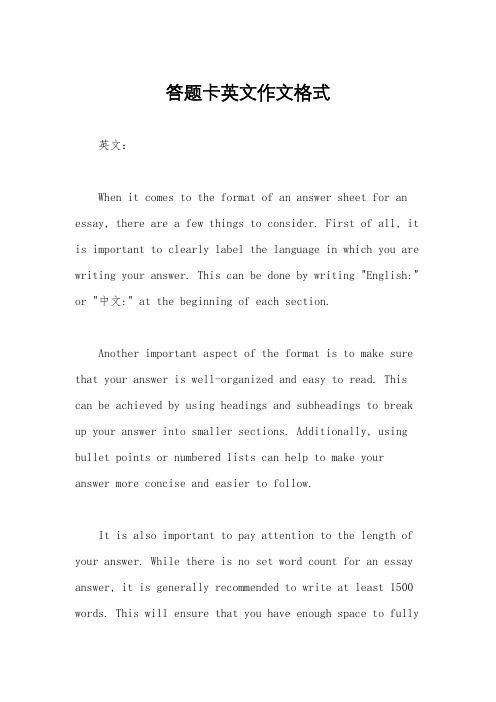 答题卡英文作文格式

英文：

When it comes to the format of an answer sheet for an essay, there are a few things to consider. First of all, it is important to clearly label the language in which you are writing your answer. This can be done by writing "English:" or "中文:" at the beginning of each section.

Another important aspect of the format is to make sure that your answer is well-organized and easy to read. This can be achieved by using headings and subheadings to break up your answer into smaller sections. Additionally, using bullet points or numbered lists can help to make your answer more concise and easier to follow.

It is also important to pay attention to the length of your answer. While there is no set word count for an essay answer, it is generally recommended to write at least 1500 words. This will ensure that you have enough space to fully